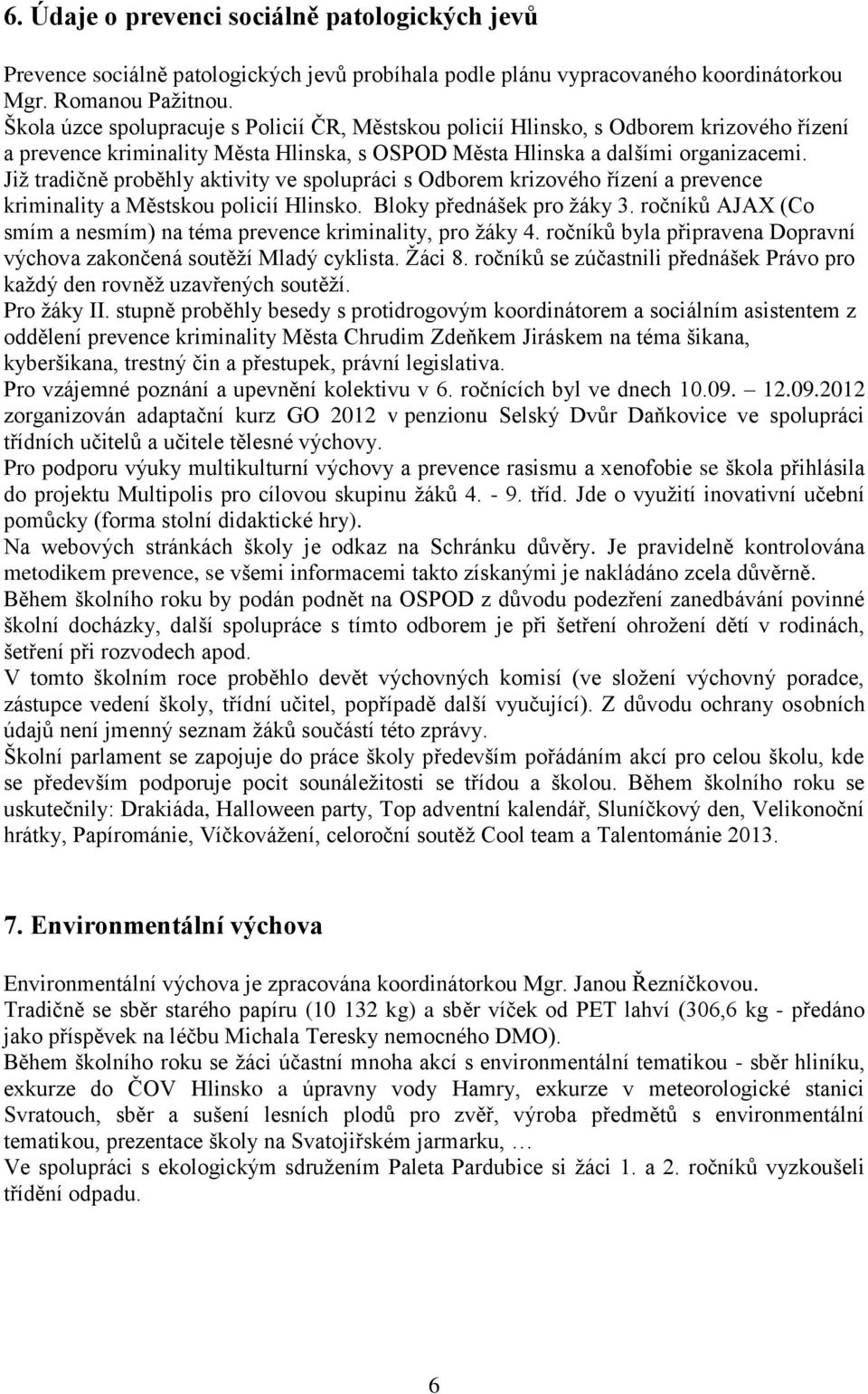 6. Údaje o prevenci sociálně patologických jevů

Prevence sociálně patologických jevů probíhala podle plánu vypracovaného koordinátorkou Mgr. Romanou Pažitnou.
Škola úzce spolupracuje s Policií ČR, Městskou policií Hlinsko, s Odborem krizového řízení a prevence kriminality Města Hlinska, s OSPOD Města Hlinska a dalšími organizacemi.
Již tradičně proběhly aktivity ve spolupráci s Odborem krizového řízení a prevence kriminality a Městskou policií Hlinsko. Bloky přednášek pro žáky 3. ročníků AJAX (Co smím a nesmím) na téma prevence kriminality, pro žáky 4. ročníků byla připravena Dopravní výchova zakončená soutěží Mladý cyklista. Žáci 8. ročníků se zúčastnili přednášek Právo pro každý den rovněž uzavřených soutěží.
Pro žáky II. stupně proběhly besedy s protidrogovým koordinátorem a sociálním asistentem z oddělení prevence kriminality Města Chrudim Zdeňkem Jiráskem na téma šikana, kyberšikana, trestný čin a přestupek, právní legislativa.
Pro vzájemné poznání a upevnění kolektivu v 6. ročnících byl ve dnech 10.09. – 12.09.2012 zorganizován adaptační kurz GO 2012 v penzionu Selský Dvůr Daňkovice ve spolupráci třídních učitelů a učitele tělesné výchovy.
Pro podporu výuky multikulturní výchovy a prevence rasismu a xenofobie se škola přihlásila do projektu Multipolis pro cílovou skupinu žáků 4. - 9. tříd. Jde o využití inovativní učební pomůcky (forma stolní didaktické hry).
Na webových stránkách školy je odkaz na Schránku důvěry. Je pravidelně kontrolována metodikem prevence, se všemi informacemi takto získanými je nakládáno zcela důvěrně.
Během školního roku by podán podnět na OSPOD z důvodu podezření zanedbávání povinné školní docházky, další spolupráce s tímto odborem je při šetření ohrožení dětí v rodinách, šetření při rozvodech apod.
V tomto školním roce proběhlo devět výchovných komisí (ve složení výchovný poradce, zástupce vedení školy, třídní učitel, popřípadě další vyučující). Z důvodu ochrany osobních údajů není jmenný seznam žáků součástí této zprávy.
Školní parlament se zapojuje do práce školy především pořádáním akcí pro celou školu, kde se především podporuje pocit sounáležitosti se třídou a školou. Během školního roku se uskutečnily: Drakiáda, Halloween party, Top adventní kalendář, Sluníčkový den, Velikonoční hrátky, Papírománie, Víčkovážení, celoroční soutěž Cool team a Talentománie 2013.

7. Environmentální výchova

Environmentální výchova je zpracována koordinátorkou Mgr. Janou Řezníčkovou.
Tradičně se sběr starého papíru (10 132 kg) a sběr víček od PET lahví (306,6 kg - předáno jako příspěvek na léčbu Michala Teresky nemocného DMO).
Během školního roku se žáci účastní mnoha akcí s environmentální tematikou - sběr hliníku, exkurze do ČOV Hlinsko a úpravny vody Hamry, exkurze v meteorologické stanici Svratouch, sběr a sušení lesních plodů pro zvěř, výroba předmětů s environmentální tematikou, prezentace školy na Svatojiřském jarmarku, …
Ve spolupráci s ekologickým sdružením Paleta Pardubice si žáci 1. a 2. ročníků vyzkoušeli třídění odpadu.

6